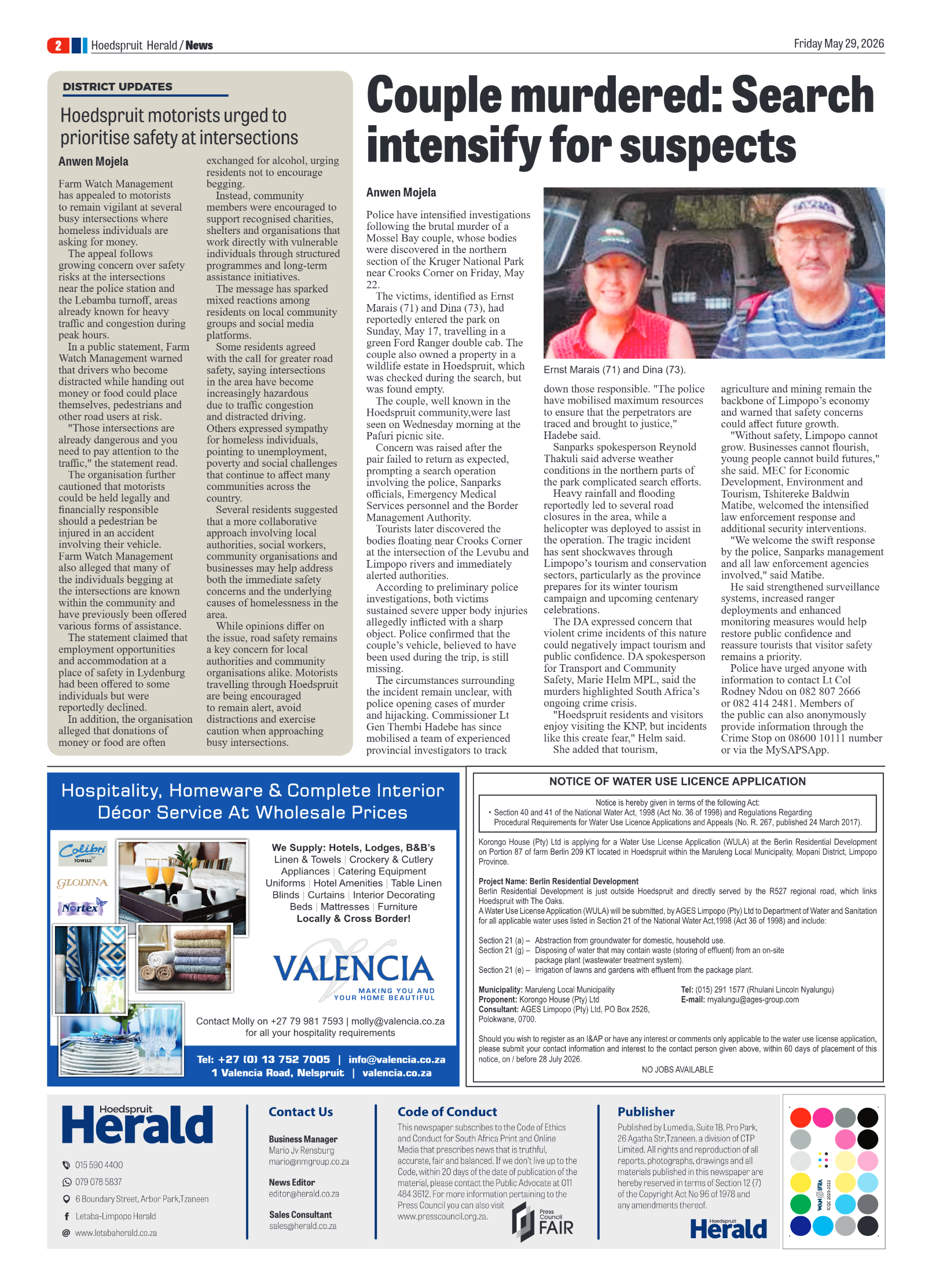 2 Hoedspruit Herald / News

Friday May 29, 2026

DISTRICT UPDATES

Hoedspruit motorists urged to prioritise safety at intersections

Anwen Mojela

Farm Watch Management has appealed to motorists to remain vigilant at several busy intersections where homeless individuals are asking for money.

The appeal follows growing concern over safety risks at the intersections near the police station and the Lebamba turnoff, areas already known for heavy traffic and congestion during peak hours.

In a public statement, Farm Watch Management warned that drivers who become distracted while handing out money or food could place themselves, pedestrians and other road users at risk.

"Those intersections are already dangerous and you need to pay attention to the traffic," the statement read.

The organisation further cautioned that motorists could be held legally and financially responsible should a pedestrian be injured in an accident involving their vehicle. Farm Watch Management also alleged that many of the individuals begging at the intersections are known within the community and have previously been offered various forms of assistance.

The statement claimed that employment opportunities and accommodation at a place of safety in Lydenburg had been offered to some individuals but were reportedly declined.

In addition, the organisation alleged that donations of money or food are often exchanged for alcohol, urging residents not to encourage begging.

Instead, community members were encouraged to support recognised charities, shelters and organisations that work directly with vulnerable individuals through structured programmes and long-term assistance initiatives.

The message has sparked mixed reactions among residents on local community groups and social media platforms.

Some residents agreed with the call for greater road safety, saying intersections in the area have become increasingly hazardous due to traffic congestion and distracted driving. Others expressed sympathy for homeless individuals, pointing to unemployment, poverty and social challenges that continue to affect many communities across the country.

Several residents suggested that a more collaborative approach involving local authorities, social workers, community organisations and businesses may help address both the immediate safety concerns and the underlying causes of homelessness in the area.

While opinions differ on the issue, road safety remains a key concern for local authorities and community organisations alike. Motorists travelling through Hoedspruit are being encouraged to remain alert, avoid distractions and exercise caution when approaching busy intersections.

Couple murdered: Search intensify for suspects

Anwen Mojela

Police have intensified investigations following the brutal murder of a Mossel Bay couple, whose bodies were discovered in the northern section of the Kruger National Park near Crooks Corner on Friday, May 22.

The victims, identified as Ernst Marais (71) and Dina (73), had reportedly entered the park on Sunday, May 17, travelling in a green Ford Ranger double cab. The couple also owned a property in a wildlife estate in Hoedspruit, which was checked during the search, but was found empty.

The couple, well known in the Hoedspruit community,were last seen on Wednesday morning at the Pafuri picnic site.

Concern was raised after the pair failed to return as expected, prompting a search operation involving the police, Sanparks officials, Emergency Medical Services personnel and the Border Management Authority.

Tourists later discovered the bodies floating near Crooks Corner at the intersection of the Levubu and Limpopo rivers and immediately alerted authorities.

According to preliminary police investigations, both victims sustained severe upper body injuries allegedly inflicted with a sharp object. Police confirmed that the couple's vehicle, believed to have been used during the trip, is still missing.

The circumstances surrounding the incident remain unclear, with police opening cases of murder and hijacking. Commissioner Lt Gen Thembi Hadebe has since mobilised a team of experienced provincial investigators to track

Ernst Marais (71) and Dina (73).

down those responsible. "The police have mobilised maximum resources to ensure that the perpetrators are traced and brought to justice," Hadebe said.

Sanparks spokesperson Reynold Thakuli said adverse weather conditions in the northern parts of the park complicated search efforts.

Heavy rainfall and flooding reportedly led to several road closures in the area, while a helicopter was deployed to assist in the operation. The tragic incident has sent shockwaves through Limpopo's tourism and conservation sectors, particularly as the province prepares for its winter tourism campaign and upcoming centenary celebrations.

The DA expressed concern that violent crime incidents of this nature could negatively impact tourism and public confidence. DA spokesperson for Transport and Community Safety, Marie Helm MPL, said the murders highlighted South Africa's ongoing crime crisis.

"Hoedspruit residents and visitors enjoy visiting the KNP, but incidents like this create fear," Helm said.

She added that tourism, agriculture and mining remain the backbone of Limpopo's economy and warned that safety concerns could affect future growth.

"Without safety, Limpopo cannot grow. Businesses cannot flourish, young people cannot build futures," she said. MEC for Economic Development, Environment and Tourism, Tshitereke Baldwin Matibe, welcomed the intensified law enforcement response and additional security interventions.

"We welcome the swift response by the police, Sanparks management and all law enforcement agencies involved," said Matibe.

He said strengthened surveillance systems, increased ranger deployments and enhanced monitoring measures would help restore public confidence and reassure tourists that visitor safety remains a priority.

Police have urged anyone with information to contact Lt Col Rodney Ndou on 082 807 2666 or 082 414 2481. Members of the public can also anonymously provide information through the Crime Stop on 08600 10111 number or via the MySAPSApp.

Hospitality, Homeware & Complete Interior Décor Service At Wholesale Prices

Colibri TOWELS
GLODINA
Nortex

We Supply: Hotels, Lodges, B&B's
Linen & Towels | Crockery & Cutlery
Appliances | Catering Equipment
Uniforms | Hotel Amenities | Table Linen
Blinds | Curtains | Interior Decorating
Beds | Mattresses | Furniture
Locally & Cross Border!

VALENCIA
MAKING YOU AND YOUR HOME BEAUTIFUL

Contact Molly on +27 79 981 7593 | molly@valencia.co.za for all your hospitality requirements

Tel: +27 (0) 13 752 7005 | info@valencia.co.za
1 Valencia Road, Nelspruit | valencia.co.za

NOTICE OF WATER USE LICENCE APPLICATION

Notice is hereby given in terms of the following Act:
• Section 40 and 41 of the National Water Act, 1998 (Act No. 36 of 1998) and Regulations Regarding Procedural Requirements for Water Use Licence Applications and Appeals (No. R. 267, published 24 March 2017).

Korongo House (Pty) Ltd is applying for a Water Use License Application (WULA) at the Berlin Residential Development on Portion 87 of farm Berlin 209 KT located in Hoedspruit within the Maruleng Local Municipality, Mopani District, Limpopo Province.

Project Name: Berlin Residential Development
Berlin Residential Development is just outside Hoedspruit and directly served by the R527 regional road, which links Hoedspruit with The Oaks.
A Water Use License Application (WULA) will be submitted, by AGES Limpopo (Pty) Ltd to Department of Water and Sanitation for all applicable water uses listed in Section 21 of the National Water Act,1998 (Act 36 of 1998) and include:

Section 21 (a) – Abstraction from groundwater for domestic, household use.
Section 21 (g) – Disposing of water that may contain waste (storing of effluent) from an on-site package plant (wastewater treatment system).
Section 21 (e) – Irrigation of lawns and gardens with effluent from the package plant.

Municipality: Maruleng Local Municipality
Proponent: Korongo House (Pty) Ltd
Consultant: AGES Limpopo (Pty) Ltd, PO Box 2526, Polokwane, 0700.
Tel: (015) 291 1577 (Rhulani Lincoln Nyalungu)
E-mail: rnyalungu@ages-group.com

Should you wish to register as an I&AP or have any interest or comments only applicable to the water use license application, please submit your contact information and interest to the contact person given above, within 60 days of placement of this notice, on / before 28 July 2026.
NO JOBS AVAILABLE

Hoedspruit Herald
015 590 4400
079 078 5837
6 Boundary Street, Arbor Park,Tzaneen
Letaba-Limpopo Herald
www.letabaherald.co.za

Contact Us
Business Manager
Mario Jv Rensburg
mario@nmgroup.co.za
News Editor
editor@herald.co.za
Sales Consultant
sales@herald.co.za

Code of Conduct
This newspaper subscribes to the Code of Ethics and Conduct for South Africa Print and Online Media that prescribes news that is truthful, accurate, fair and balanced. If we don't live up to the Code, within 20 days of the date of publication of the material, please contact the Public Advocate at 011 484 3612. For more information pertaining to the Press Council you can also visit www.presscouncil.org.za.
Press Council FAIR

Publisher
Published by Lumedia, Suite 1B, Pro Park, 26 Agatha Str,Tzaneen, a division of CTP Limited. All rights and reproduction of all reports, photographs, drawings and all materials published in this newspaper are hereby reserved in terms of Section 12 (7) of the Copyright Act No 96 of 1978 and any amendments thereof.
Hoedspruit Herald

WAN IFRA ICQC 2020-2022